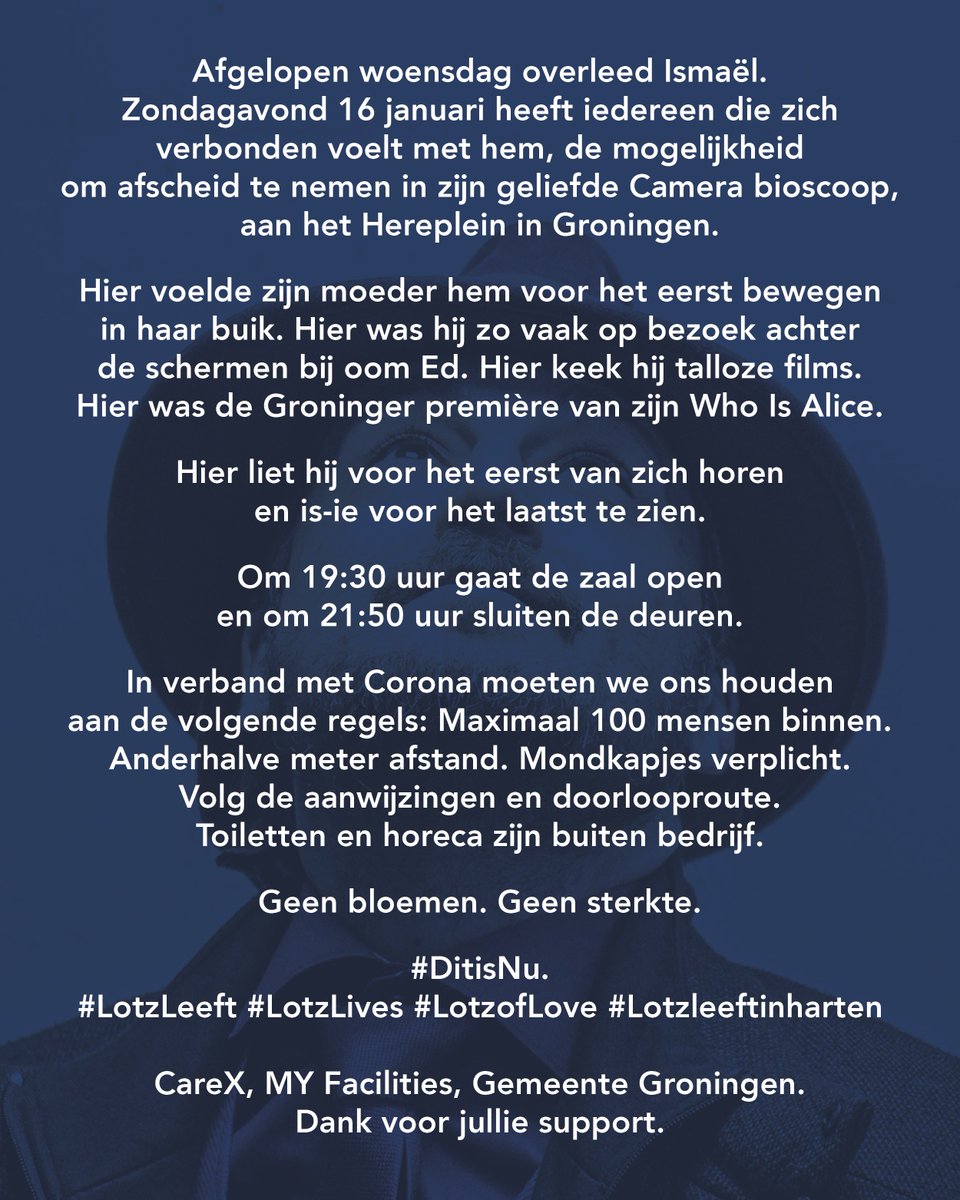 Afgelopen woensdag overleed Ismaël. Zondagavond 16 januari heeft iedereen die zich verbonden voelt met hem, de mogelijkheid om afscheid te nemen in zijn geliefde Camera bioscoop, aan het Hereplein in Groningen.

Hier voelde zijn moeder hem voor het eerst bewegen in haar buik. Hier was hij zo vaak op bezoek achter de schermen bij oom Ed. Hier keek hij talloze films. Hier was de Groninger première van zijn Who Is Alice.

Hier liet hij voor het eerst van zich horen en is-ie voor het laatst te zien.

Om 19:30 uur gaat de zaal open en om 21:50 uur sluiten de deuren.

In verband met Corona moeten we ons houden aan de volgende regels: Maximaal 100 mensen binnen. Anderhalve meter afstand. Mondkapjes verplicht. Volg de aanwijzingen en doorlooproute. Toiletten en horeca zijn buiten bedrijf.

Geen bloemen. Geen sterkte.

#DitisNu.
#LotzLeeft #LotzLives #LotzofLove #Lotzleeftinharten

CareX, MY Facilities, Gemeente Groningen.
Dank voor jullie support.